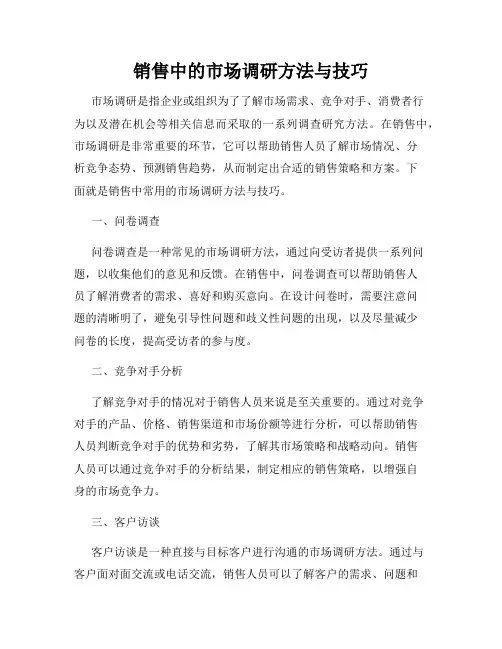 销售中的市场调研方法与技巧

市场调研是指企业或组织为了了解市场需求、竞争对手、消费者行为以及潜在机会等相关信息而采取的一系列调查研究方法。在销售中，市场调研是非常重要的环节，它可以帮助销售人员了解市场情况、分析竞争态势、预测销售趋势，从而制定出合适的销售策略和方案。下面就是销售中常用的市场调研方法与技巧。

一、问卷调查

问卷调查是一种常见的市场调研方法，通过向受访者提供一系列问题，以收集他们的意见和反馈。在销售中，问卷调查可以帮助销售人员了解消费者的需求、喜好和购买意向。在设计问卷时，需要注意问题的清晰明了，避免引导性问题和歧义性问题的出现，以及尽量减少问卷的长度，提高受访者的参与度。

二、竞争对手分析

了解竞争对手的情况对于销售人员来说是至关重要的。通过对竞争对手的产品、价格、销售渠道和市场份额等进行分析，可以帮助销售人员判断竞争对手的优势和劣势，了解其市场策略和战略动向。销售人员可以通过竞争对手的分析结果，制定相应的销售策略，以增强自身的市场竞争力。

三、客户访谈

客户访谈是一种直接与目标客户进行沟通的市场调研方法。通过与客户面对面交流或电话交流，销售人员可以了解客户的需求、问题和